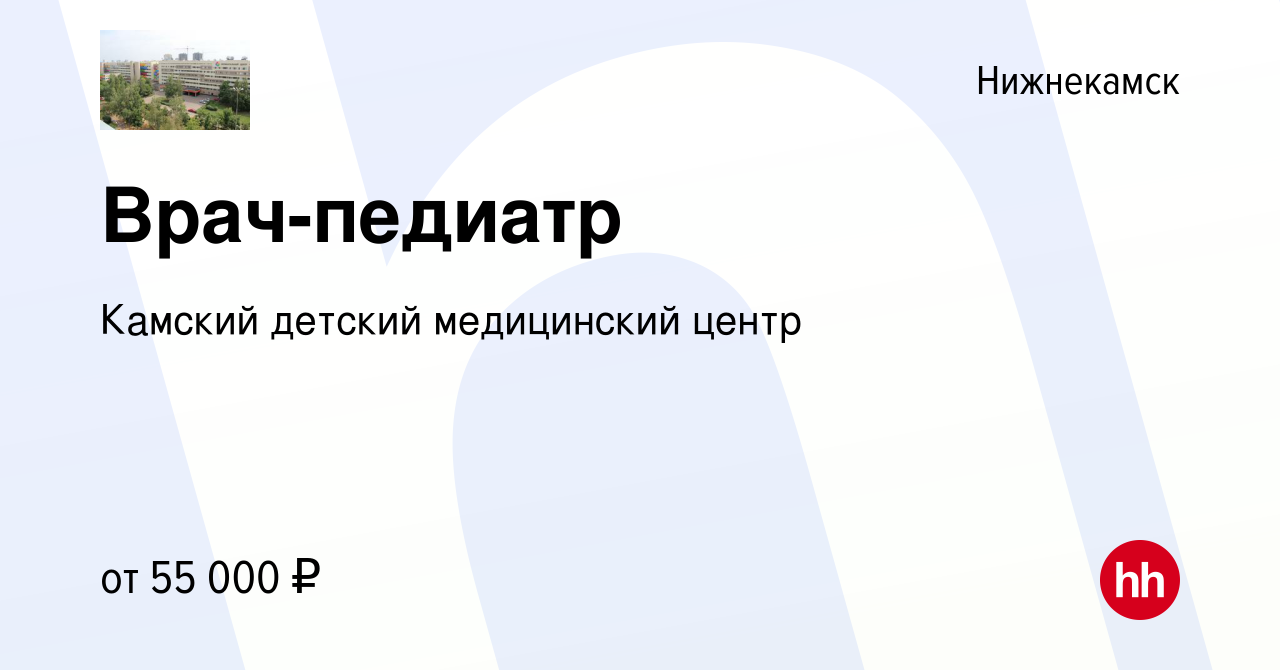 Нижнекамск

Врач-педиатр

Камский детский медицинский центр

от 55 000 ₽

hh